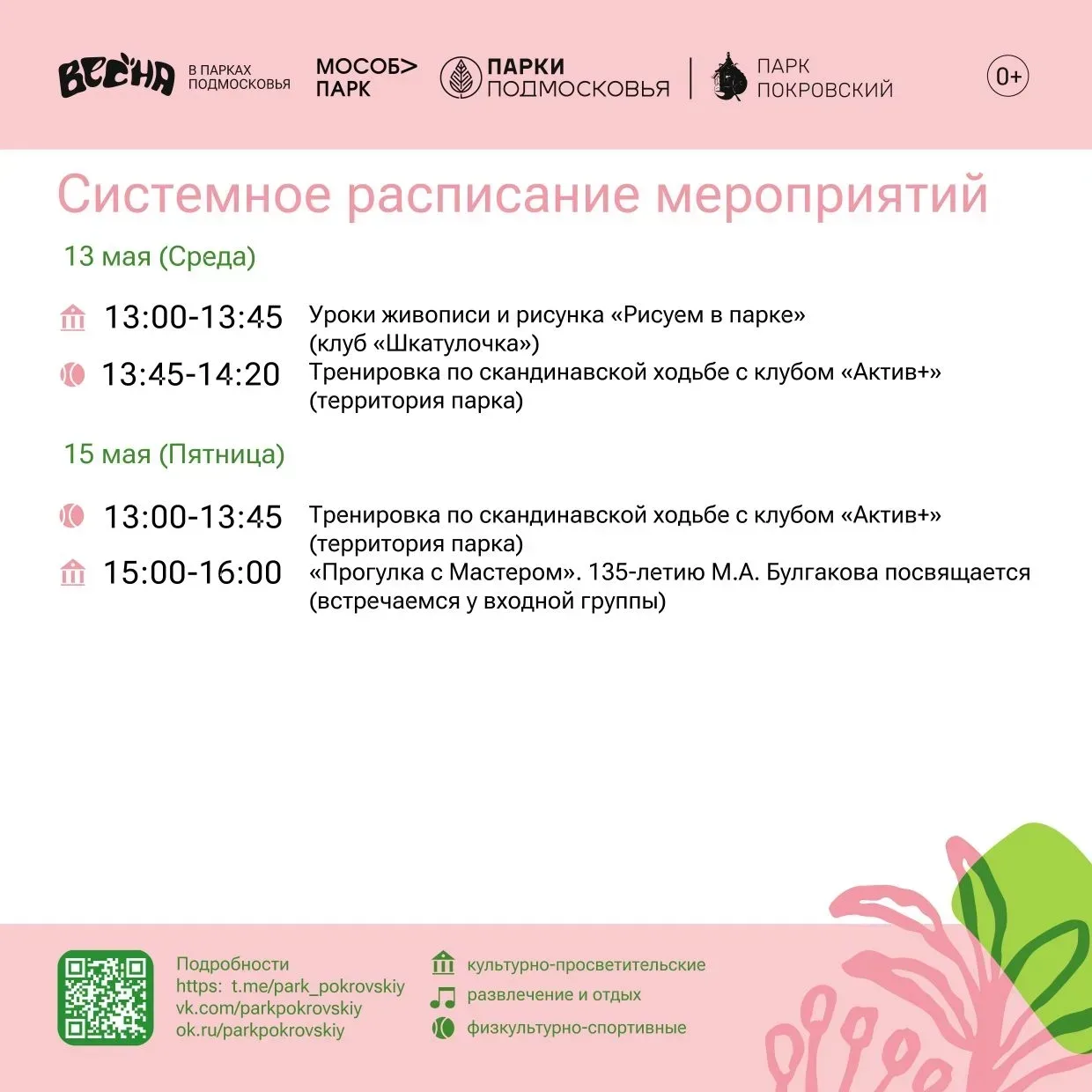 ВЕСНА В ПАРКАХ ПОДМОСКОВЬЯ

МОСОБ> ПАРК

ПАРКИ ПОДМОСКОВЬЯ

ПАРК ПОКРОВСКИЙ

0+

Системное расписание мероприятий

13 мая (Среда)

13:00-13:45 Уроки живописи и рисунка «Рисуем в парке» (клуб «Шкатулочка»)

13:45-14:20 Тренировка по скандинавской ходьбе с клубом «Актив+» (территория парка)

15 мая (Пятница)

13:00-13:45 Тренировка по скандинавской ходьбе с клубом «Актив+» (территория парка)

15:00-16:00 «Прогулка с Мастером». 135-летию М.А. Булгакова посвящается (встречаемся у входной группы)

Подробности
https: t.me/park_pokrovskiy
vk.com/parkpokrovskiy
ok.ru/parkpokrovskiy

культурно-просветительские
развлечение и отдых
физкультурно-спортивные